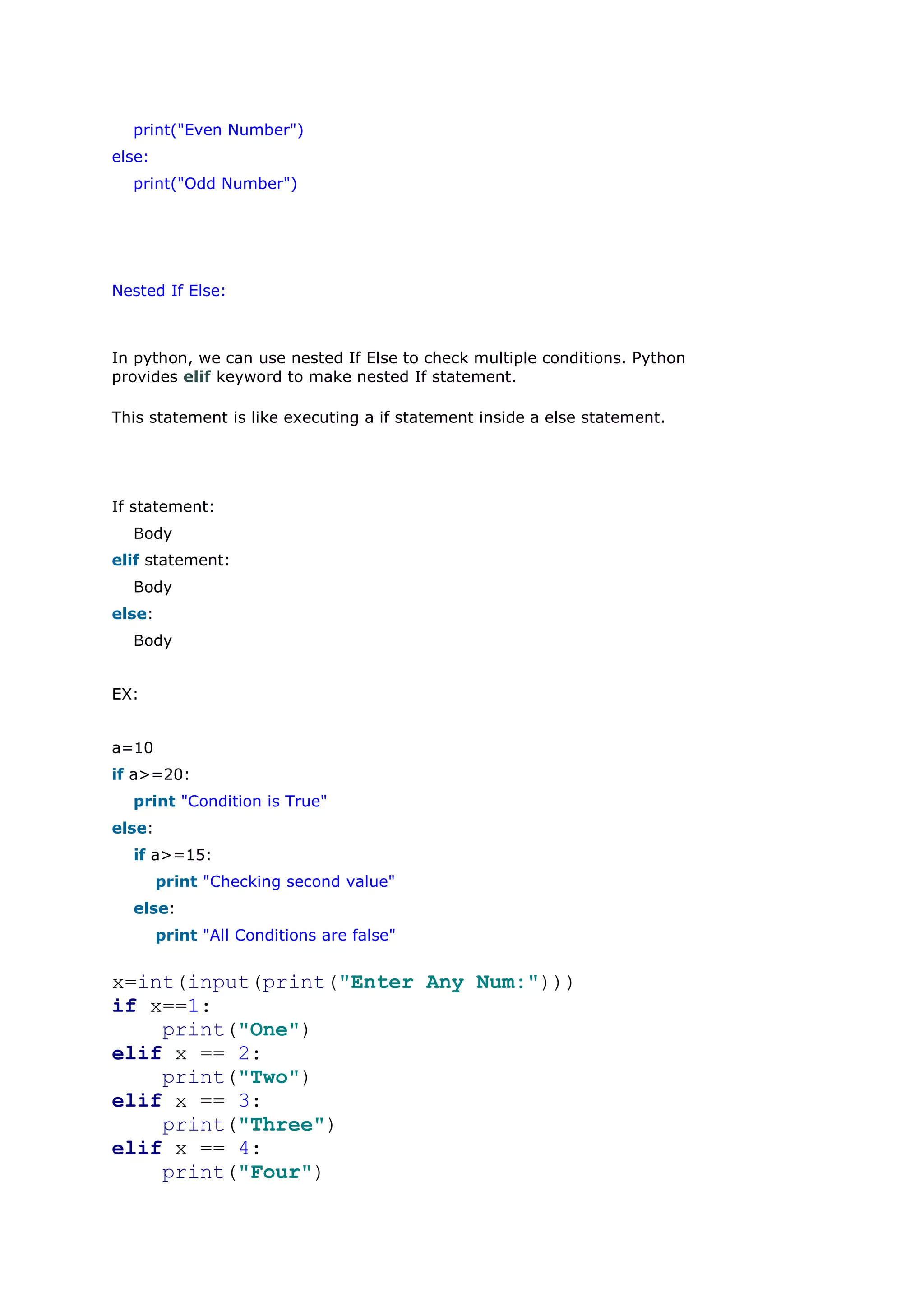 print("Even Number")
else:
print("Odd Number")

Nested If Else:

In python, we can use nested If Else to check multiple conditions. Python provides elif keyword to make nested If statement.

This statement is like executing a if statement inside a else statement.

If statement:
Body
elif statement:
Body
else:
Body

EX:

a=10
if a>=20:
print "Condition is True"
else:
if a>=15:
print "Checking second value"
else:
print "All Conditions are false"

x=int(input(print("Enter Any Num:")))
if x==1:
print("One")
elif x == 2:
print("Two")
elif x == 3:
print("Three")
elif x == 4:
print("Four")